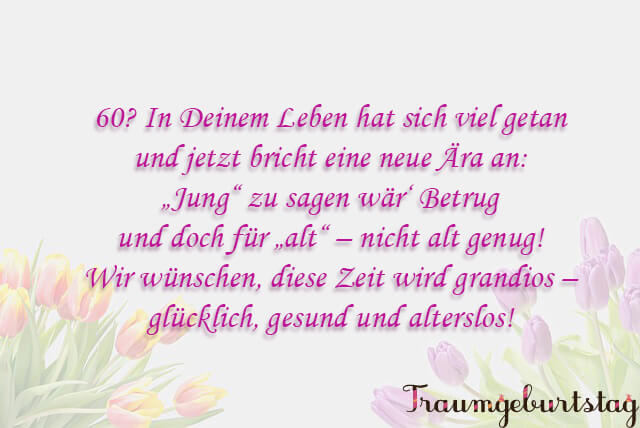 60? In Deinem Leben hat sich viel getan
und jetzt bricht eine neue Ära an:
„Jung“ zu sagen wär‘ Betrug
und doch für „alt“ – nicht alt genug!
Wir wünschen, diese Zeit wird grandios –
glücklich, gesund und alterslos!

Traumgeburtstag